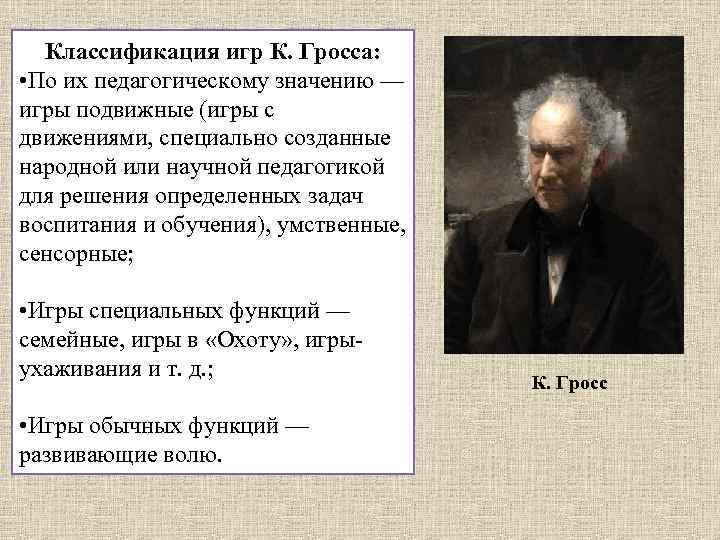 Классификация игр К. Гросса:
•По их педагогическому значению — игры подвижные (игры с движениями, специально созданные народной или научной педагогикой для решения определенных задач воспитания и обучения), умственные, сенсорные;

•Игры специальных функций — семейные, игры в «Охоту», игры-ухаживания и т. д.;

•Игры обычных функций — развивающие волю.

К. Гросс